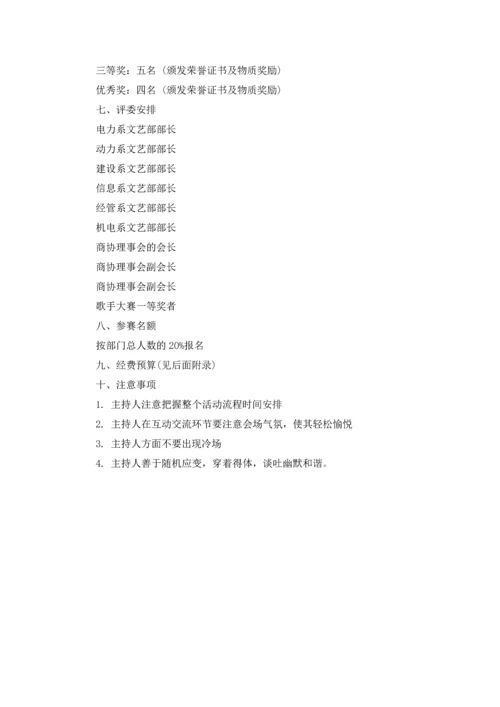 三等奖：五名（颁发荣誉证书及物质奖励）

优秀奖：四名（颁发荣誉证书及物质奖励）

七、评委安排

电力系文艺部部长

动力系文艺部部长

建设系文艺部部长

信息系文艺部部长

经管系文艺部部长

机电系文艺部部长

商协理事会的会长

商协理事会副会长

商协理事会副会长

歌手大赛一等奖者

八、参赛名额

按部门总人数的 20%报名

九、经费预算(见后面附录)

十、注意事项

1. 主持人注意把握整个活动流程时间安排

2. 主持人在互动交流环节要注意会场气氛，使其轻松愉悦

3. 主持人方面不要出现冷场

4. 主持人善于随机应变，穿着得体，谈吐幽默和谐。